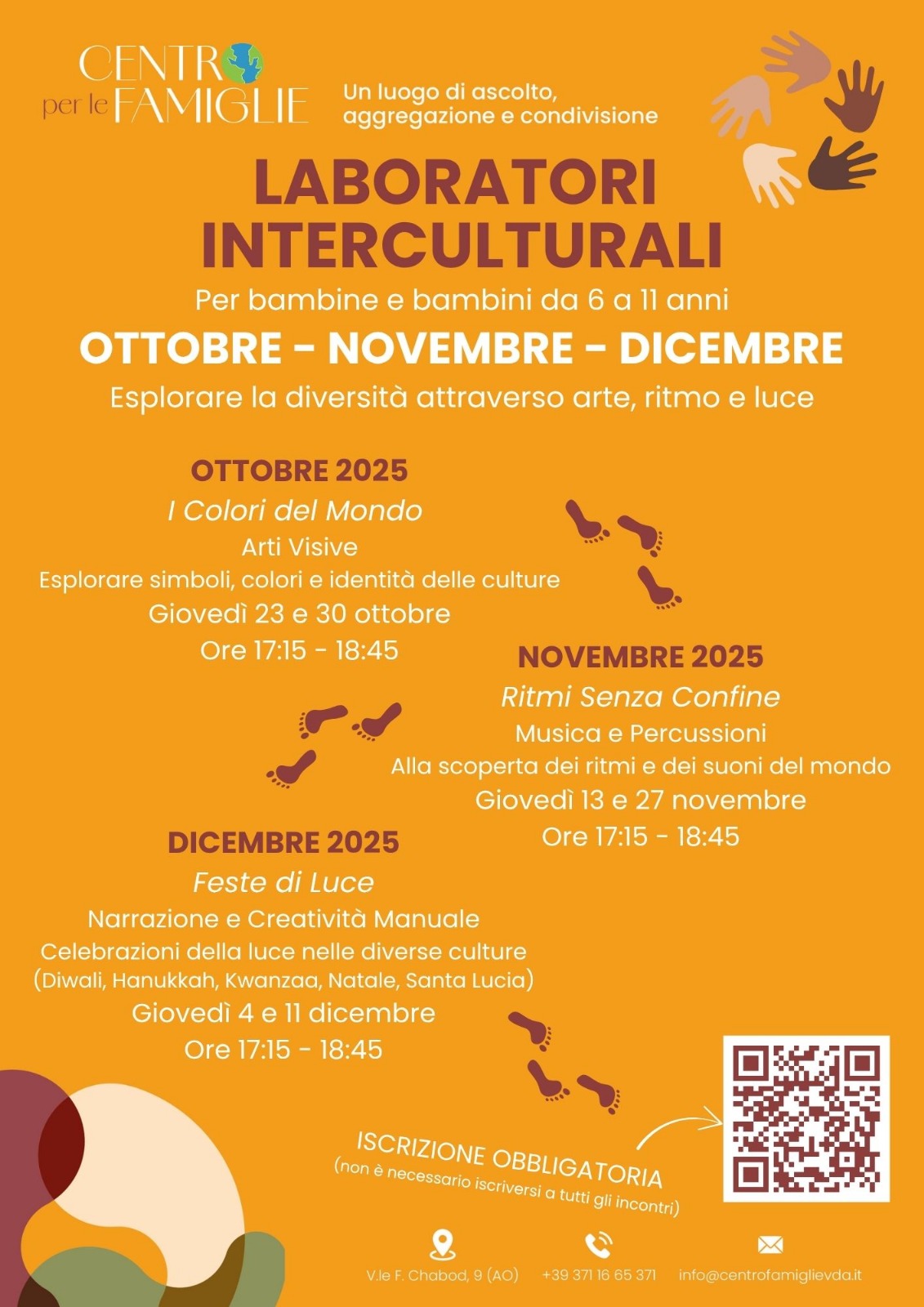 CENTRO per le FAMIGLIE

Un luogo di ascolto, aggregazione e condivisione

LABORATORI INTERCULTURALI

Per bambine e bambini da 6 a 11 anni

OTTOBRE - NOVEMBRE - DICEMBRE

Esplorare la diversità attraverso arte, ritmo e luce

OTTOBRE 2025
I Colori del Mondo
Arti Visive
Esplorare simboli, colori e identità delle culture
Giovedì 23 e 30 ottobre
Ore 17:15 - 18:45

NOVEMBRE 2025
Ritmi Senza Confine
Musica e Percussioni
Alla scoperta dei ritmi e dei suoni del mondo
Giovedì 13 e 27 novembre
Ore 17:15 - 18:45

DICEMBRE 2025
Feste di Luce
Narrazione e Creatività Manuale
Celebrazioni della luce nelle diverse culture
(Diwali, Hanukkah, Kwanzaa, Natale, Santa Lucia)
Giovedì 4 e 11 dicembre
Ore 17:15 - 18:45

ISCRIZIONE OBBLIGATORIA
(non è necessario iscriversi a tutti gli incontri)

V.le F. Chabod, 9 (AO) +39 371 16 65 371 info@centrofamiglievda.it